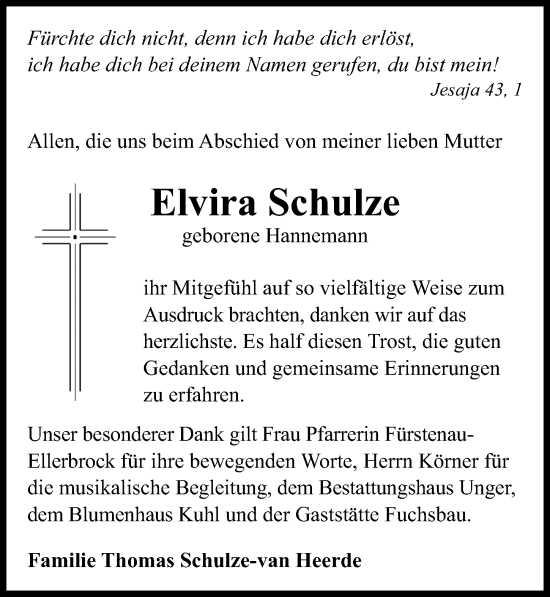 Fürchte dich nicht, denn ich habe dich erlöst, ich habe dich bei deinem Namen gerufen, du bist mein!
Jesaja 43, 1

Allen, die uns beim Abschied von meiner lieben Mutter

Elvira Schulze
geborene Hannemann

ihr Mitgefühl auf so vielfältige Weise zum Ausdruck brachten, danken wir auf das herzlichste. Es half diesen Trost, die guten Gedanken und gemeinsame Erinnerungen zu erfahren.

Unser besonderer Dank gilt Frau Pfarrerin Fürstenau-Ellerbrock für ihre bewegenden Worte, Herrn Körner für die musikalische Begleitung, dem Bestattungshaus Unger, dem Blumenhaus Kuhl und der Gaststätte Fuchsbau.

Familie Thomas Schulze-van Heerde